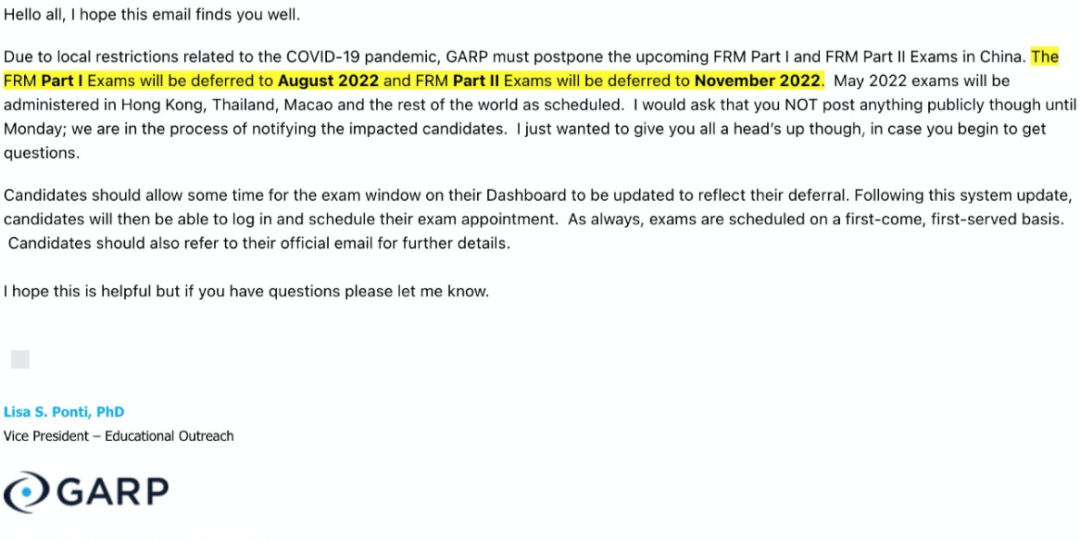 Hello all, I hope this email finds you well.

Due to local restrictions related to the COVID-19 pandemic, GARP must postpone the upcoming FRM Part I and FRM Part II Exams in China. The FRM Part I Exams will be deferred to August 2022 and FRM Part II Exams will be deferred to November 2022. May 2022 exams will be administered in Hong Kong, Thailand, Macao and the rest of the world as scheduled. I would ask that you NOT post anything publicly though until Monday; we are in the process of notifying the impacted candidates. I just wanted to give you all a head's up though, in case you begin to get questions.

Candidates should allow some time for the exam window on their Dashboard to be updated to reflect their deferral. Following this system update, candidates will then be able to log in and schedule their exam appointment. As always, exams are scheduled on a first-come, first-served basis. Candidates should also refer to their official email for further details.

I hope this is helpful but if you have questions please let me know.

Lisa S. Ponti, PhD
Vice President – Educational Outreach

GARP